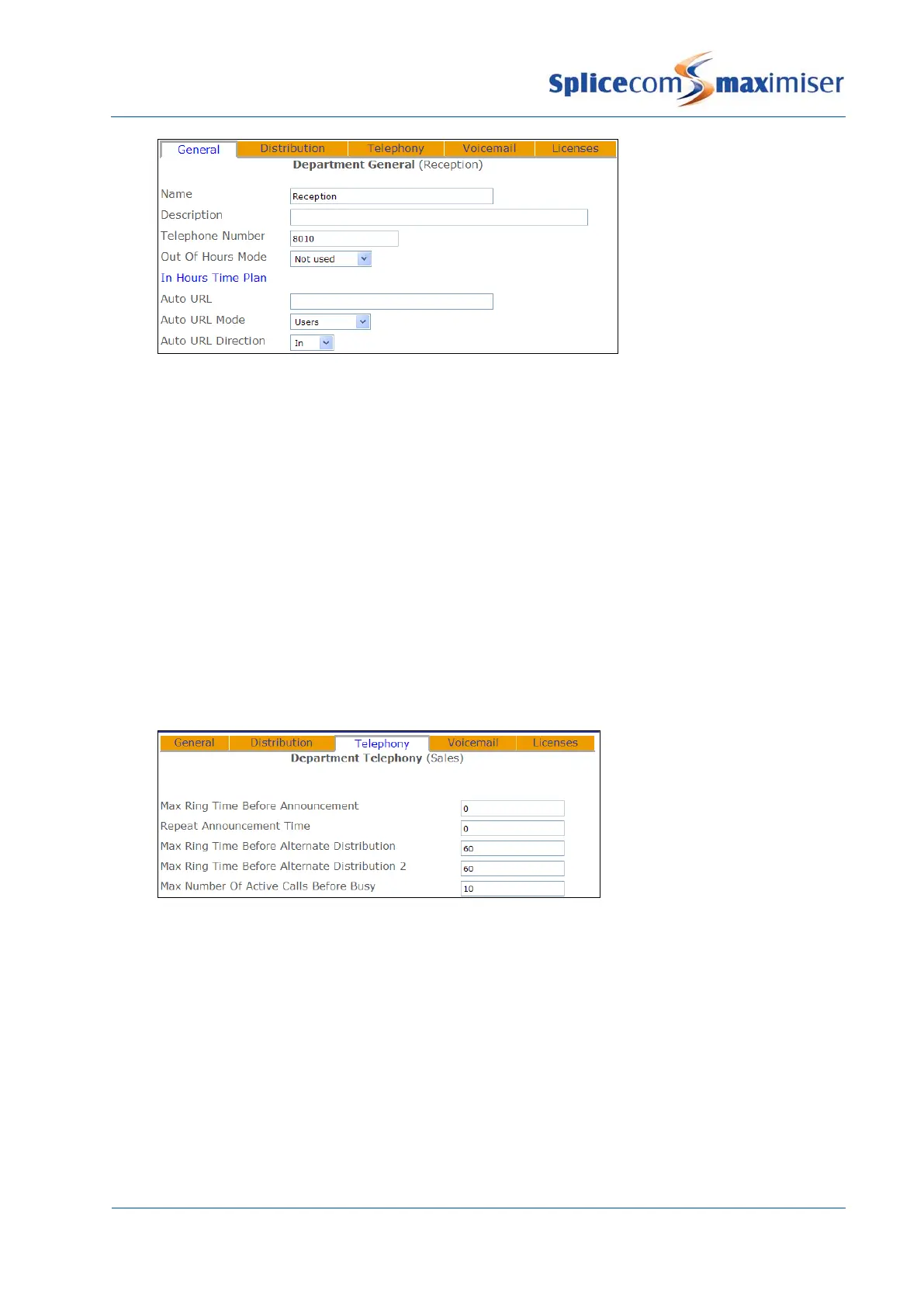 Splicecom maximiser

General Distribution Telephony Voicemail Licenses

Department General (Reception)

Name Reception
Description
Telephone Number 8010
Out Of Hours Mode Not used
In Hours Time Plan
Auto URL
Auto URL Mode Users
Auto URL Direction In

General Distribution Telephony Voicemail Licenses

Department Telephony (Sales)

Max Ring Time Before Announcement 0
Repeat Announcement Time 0
Max Ring Time Before Alternate Distribution 60
Max Ring Time Before Alternate Distribution 2 60
Max Number Of Active Calls Before Busy 10